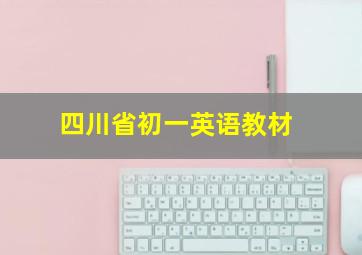 四川省初一英语教材